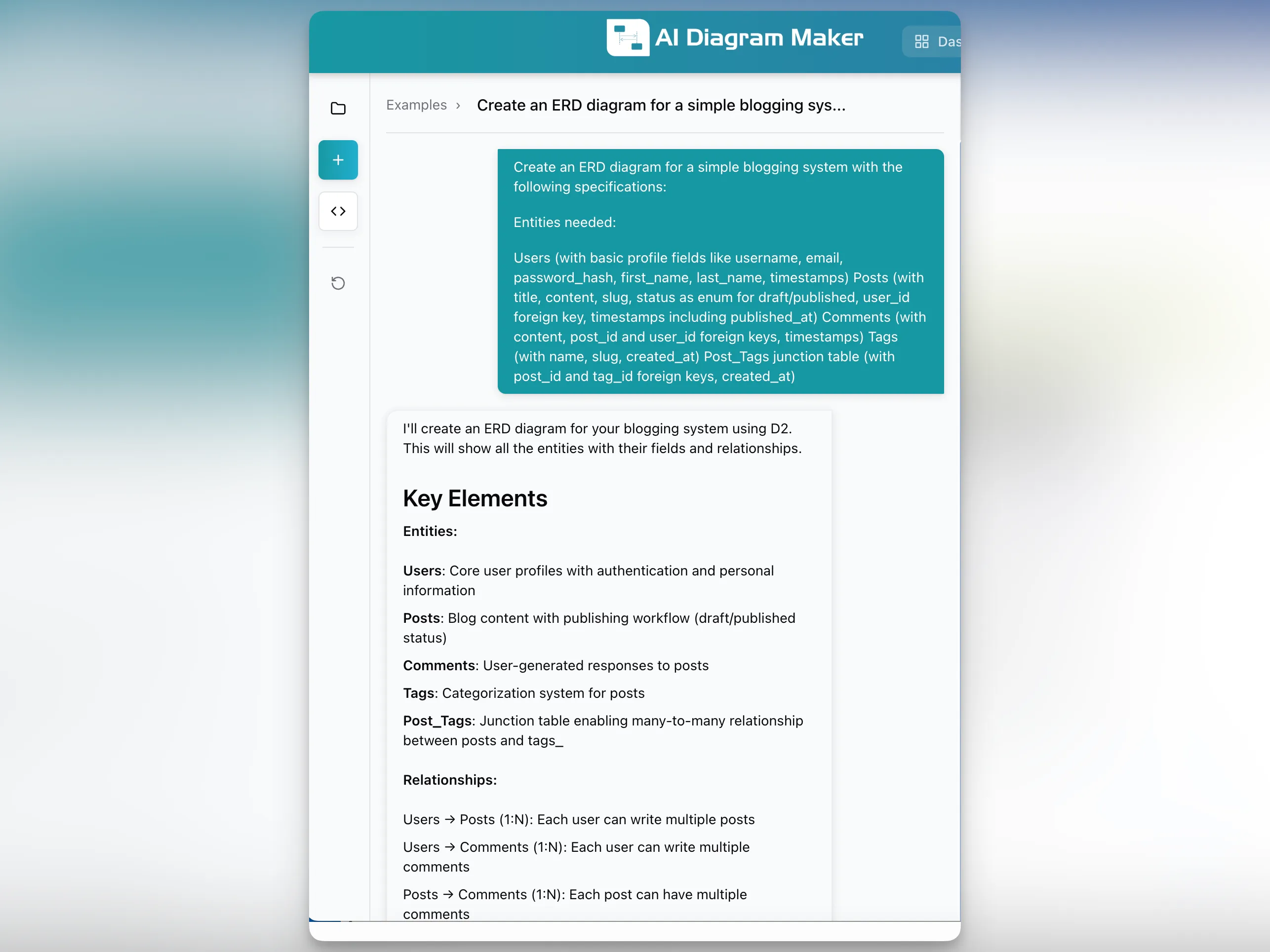 AI Diagram Maker

Das

Examples › Create an ERD diagram for a simple blogging sys...

Create an ERD diagram for a simple blogging system with the following specifications:

Entities needed:

Users (with basic profile fields like username, email, password_hash, first_name, last_name, timestamps) Posts (with title, content, slug, status as enum for draft/published, user_id foreign key, timestamps including published_at) Comments (with content, post_id and user_id foreign keys, timestamps) Tags (with name, slug, created_at) Post_Tags junction table (with post_id and tag_id foreign keys, created_at)

I'll create an ERD diagram for your blogging system using D2. This will show all the entities with their fields and relationships.

Key Elements

Entities:

Users: Core user profiles with authentication and personal information

Posts: Blog content with publishing workflow (draft/published status)

Comments: User-generated responses to posts

Tags: Categorization system for posts

Post_Tags: Junction table enabling many-to-many relationship between posts and tags_

Relationships:

Users → Posts (1:N): Each user can write multiple posts

Users → Comments (1:N): Each user can write multiple comments

Posts → Comments (1:N): Each post can have multiple comments